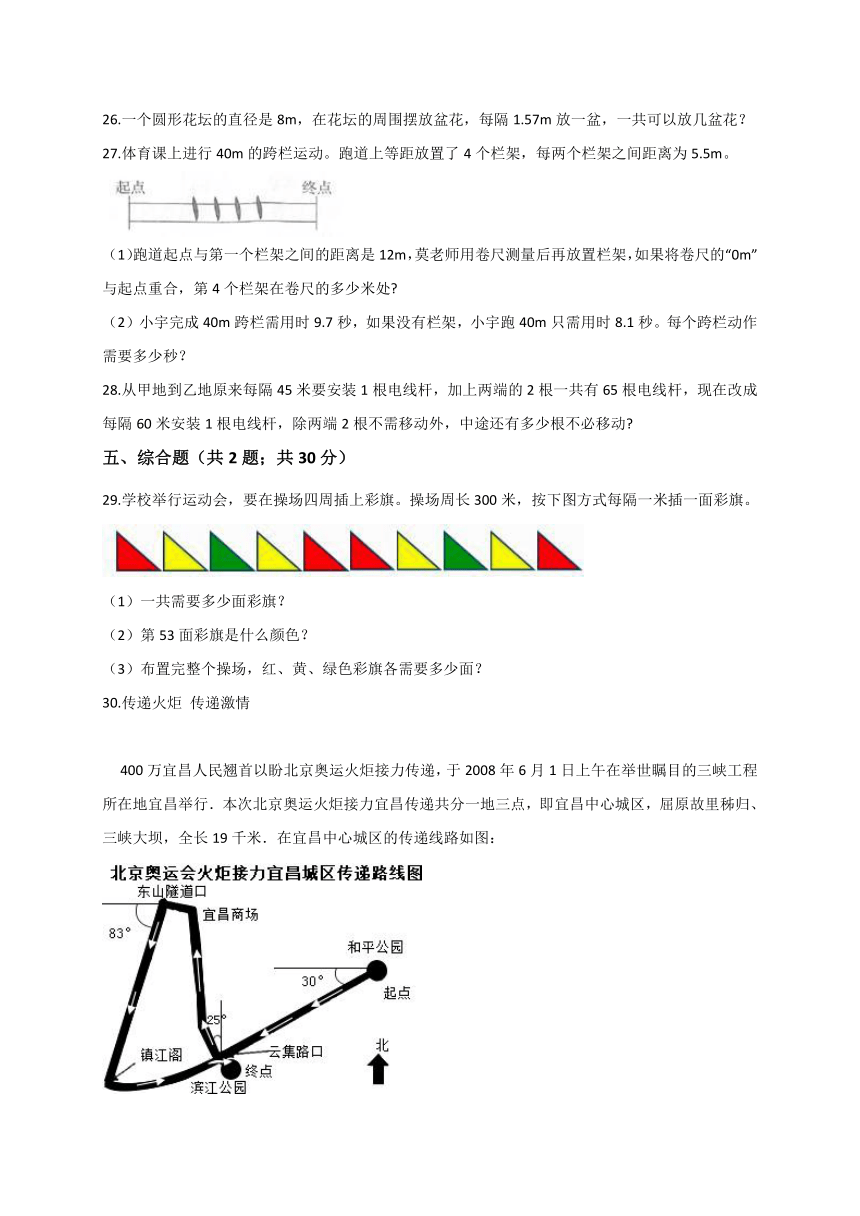 26.一个圆形花坛的直径是 8m，在花坛的周围摆放盆花，每隔 1.57m 放一盆，一共可以放几盆花？

27.体育课上进行 40m 的跨栏运动。跑道上等距放置了 4 个栏架，每两个栏架之间距离为 5.5m。

起点　终点

（1）跑道起点与第一个栏架之间的距离是 12m，莫老师用卷尺测量后再放置栏架，如果将卷尺的“0m”与起点重合，第 4 个栏架在卷尺的多少米处?

（2）小宇完成 40m 跨栏需用时 9.7 秒，如果没有栏架，小宇跑 40m 只需用时 8.1 秒。每个跨栏动作需要多少秒？

28.从甲地到乙地原来每隔 45 米要安装 1 根电线杆，加上两端的 2 根一共有 65 根电线杆，现在改成每隔 60 米安装 1 根电线杆，除两端 2 根不需移动外，中途还有多少根不必移动?

五、综合题（共 2 题；共 30 分）

29.学校举行运动会，要在操场四周插上彩旗。操场周长 300 米，按下图方式每隔一米插一面彩旗。

（1）一共需要多少面彩旗？

（2）第 53 面彩旗是什么颜色？

（3）布置完整个操场，红、黄、绿色彩旗各需要多少面？

30.传递火炬 传递激情

400 万宜昌人民翘首以盼北京奥运火炬接力传递，于 2008 年 6 月 1 日上午在举世瞩目的三峡工程所在地宜昌举行．本次北京奥运火炬接力宜昌传递共分一地三点，即宜昌中心城区，屈原故里秭归、三峡大坝，全长 19 千米．在宜昌中心城区的传递线路如图：

北京奥运会火炬接力宜昌城区传递路线图

东山隧道口
宜昌商场
83°
和平公园
30°
起点
25°
镇江阁
云集路口
北
终点
滨江公园